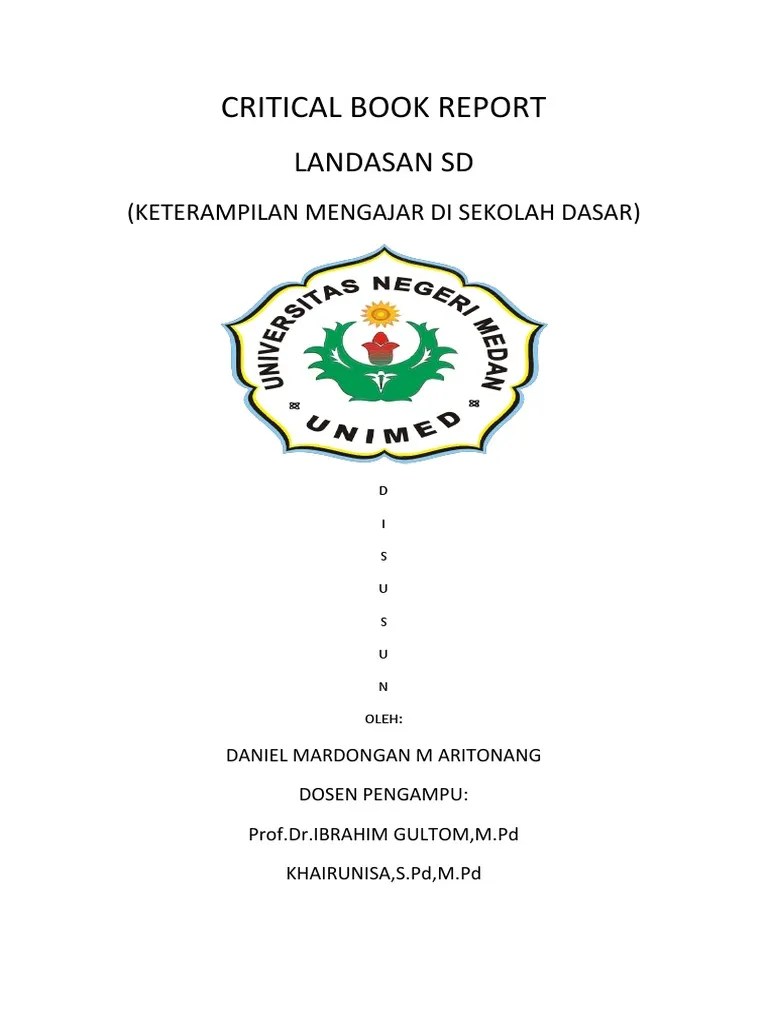 CRITICAL BOOK REPORT

LANDASAN SD

(KETERAMPILAN MENGAJAR DI SEKOLAH DASAR)

UNIVERSITAS NEGERI MEDAN

UNIMED

D

I

S

U

S

U

N

OLEH:

DANIEL MARDONGAN M ARITONANG

DOSEN PENGAMPU:

Prof.Dr.IBRAHIM GULTOM,M.Pd

KHAIRUNISA,S.Pd,M.Pd